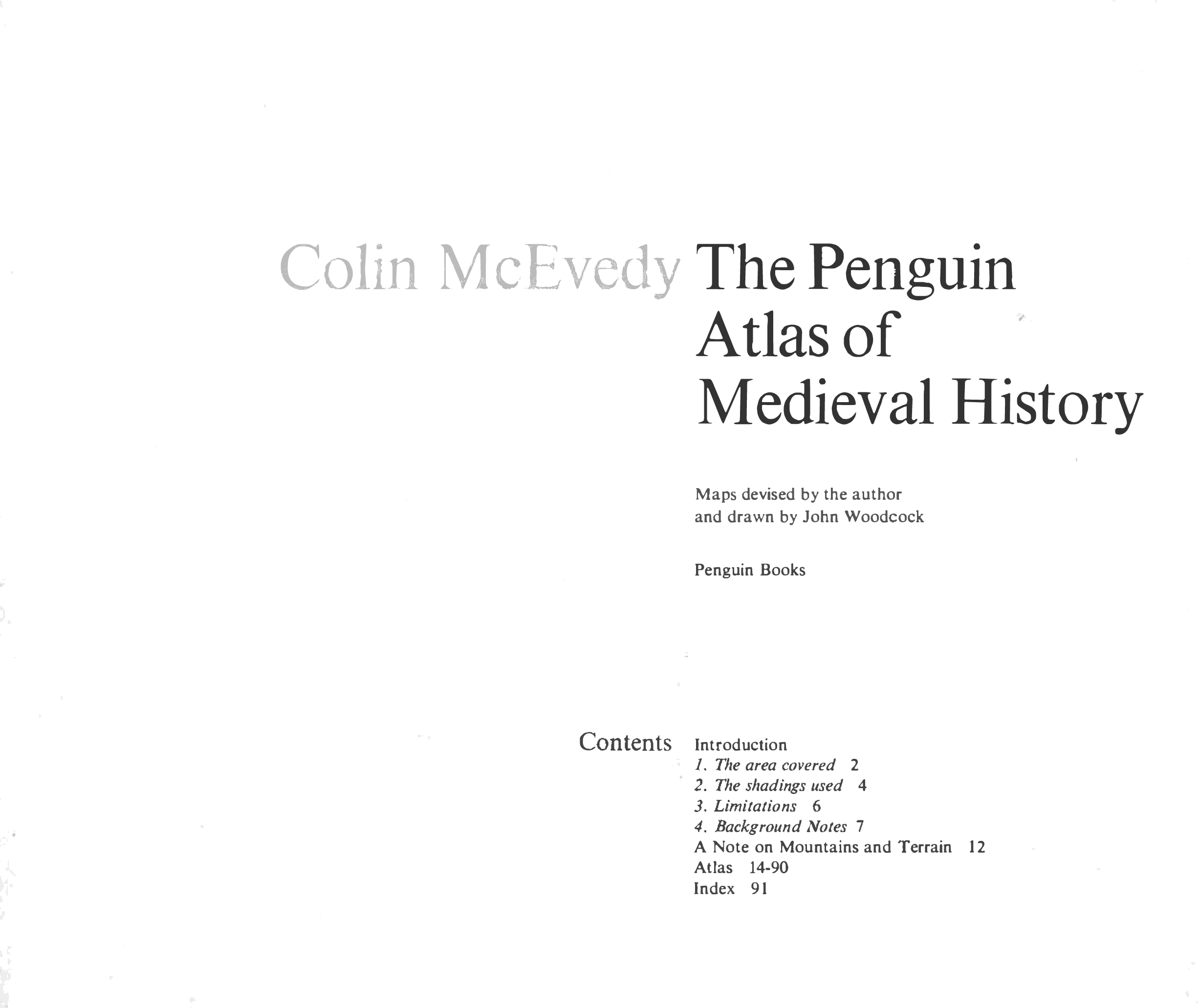 Colin McEvedy The Penguin Atlas of Medieval History

Maps devised by the author and drawn by John Woodcock

Penguin Books

Contents

Introduction
1. The area covered 2
2. The shadings used 4
3. Limitations 6
4. Background Notes 7
A Note on Mountains and Terrain 12
Atlas 14-90
Index 91